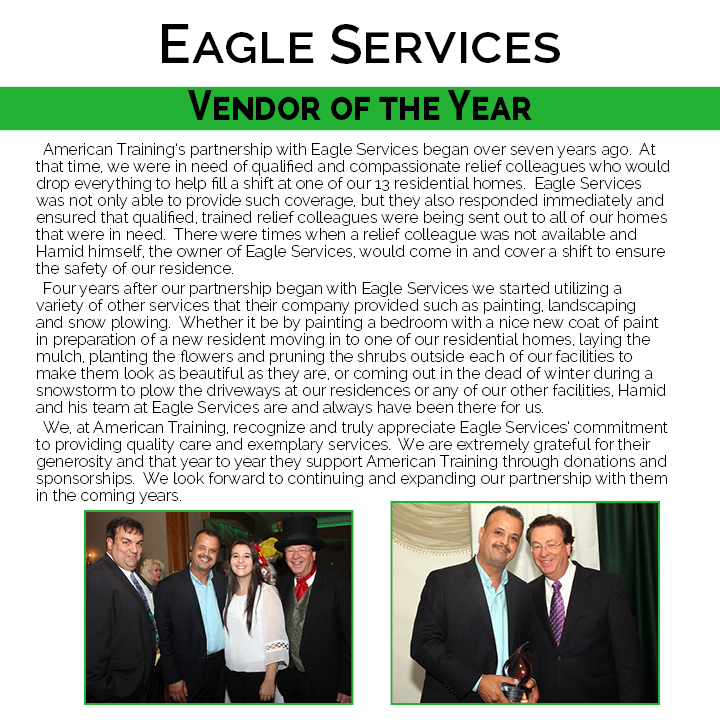 EAGLE SERVICES

VENDOR OF THE YEAR

American Training's partnership with Eagle Services began over seven years ago. At that time, we were in need of qualified and compassionate relief colleagues who would drop everything to help fill a shift at one of our 13 residential homes. Eagle Services was not only able to provide such coverage, but they also responded immediately and ensured that qualified, trained relief colleagues were being sent out to all of our homes that were in need. There were times when a relief colleague was not available and Hamid himself, the owner of Eagle Services, would come in and cover a shift to ensure the safety of our residence.

Four years after our partnership began with Eagle Services we started utilizing a variety of other services that their company provided such as painting, landscaping and snow plowing. Whether it be by painting a bedroom with a nice new coat of paint in preparation of a new resident moving in to one of our residential homes, laying the mulch, planting the flowers and pruning the shrubs outside each of our facilities to make them look as beautiful as they are, or coming out in the dead of winter during a snowstorm to plow the driveways at our residences or any of our other facilities, Hamid and his team at Eagle Services are and always have been there for us.

We, at American Training, recognize and truly appreciate Eagle Services' commitment to providing quality care and exemplary services. We are extremely grateful for their generosity and that year to year they support American Training through donations and sponsorships. We look forward to continuing and expanding our partnership with them in the coming years.